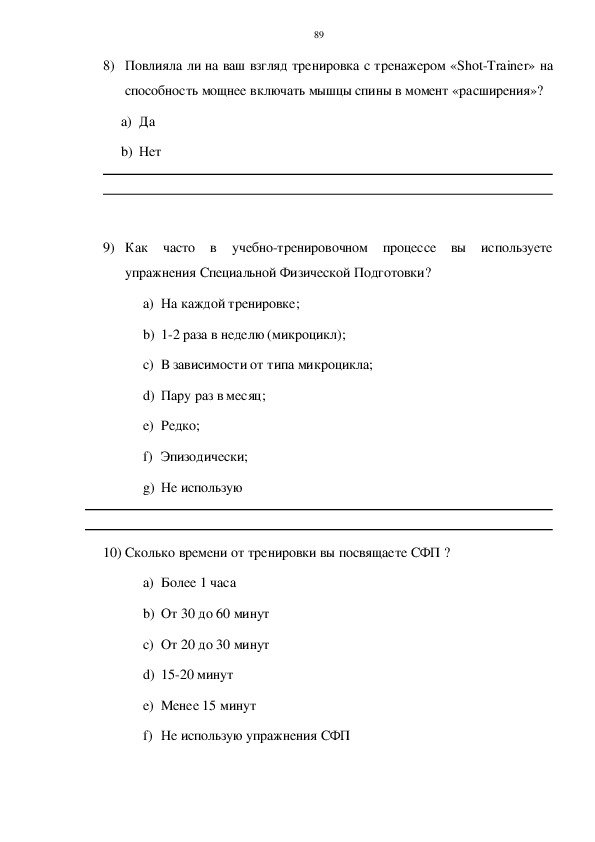 89

8) Повлияла ли на ваш взгляд тренировка с тренажером «Shot-Trainer» на способность мощнее включать мышцы спины в момент «расширения»?

a) Да

b) Нет

9) Как часто в учебно-тренировочном процессе вы используете упражнения Специальной Физической Подготовки?

a) На каждой тренировке;

b) 1-2 раза в неделю (микроцикл);

c) В зависимости от типа микроцикла;

d) Пару раз в месяц;

e) Редко;

f) Эпизодически;

g) Не использую

10) Сколько времени от тренировки вы посвящаете СФП ?

a) Более 1 часа

b) От 30 до 60 минут

c) От 20 до 30 минут

d) 15-20 минут

e) Менее 15 минут

f) Не использую упражнения СФП